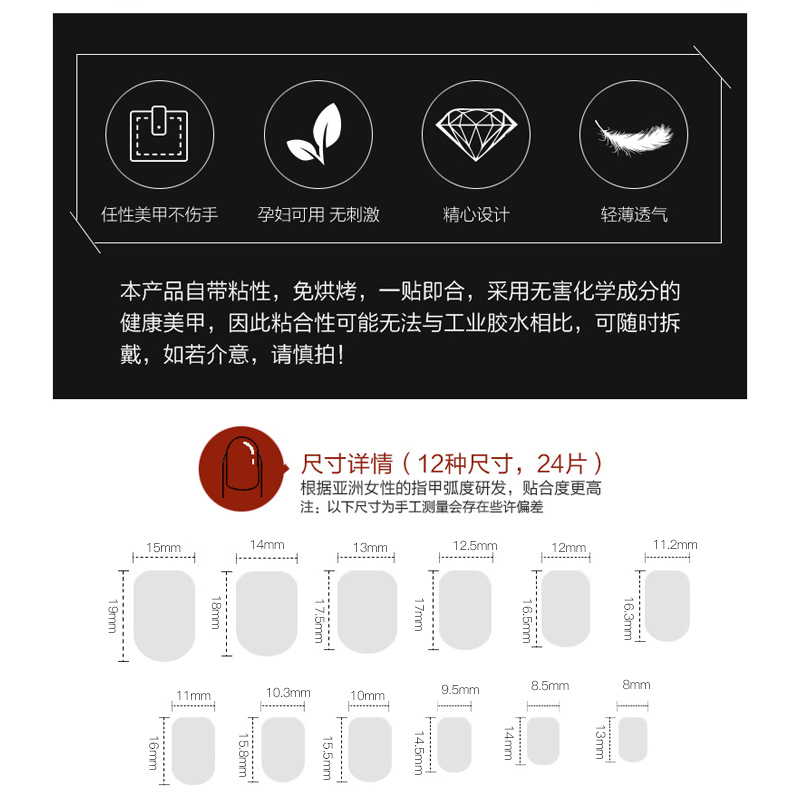 任性美甲不伤手

孕妇可用 无刺激

精心设计

轻薄透气

本产品自带粘性，免烘烤，一贴即合，采用无害化学成分的健康美甲，因此粘合性可能无法与工业胶水相比，可随时拆戴，如若介意，请慎拍！

尺寸详情（12种尺寸，24片）
根据亚洲女性的指甲弧度研发，贴合度更高
注：以下尺寸为手工测量会存在些许偏差

15mm
19mm
14mm
18mm
13mm
17.5mm
12.5mm
17mm
12mm
16.5mm
11.2mm
16.3mm

11mm
16mm
10.3mm
15.8mm
10mm
15.5mm
9.5mm
14.5mm
8.5mm
14mm
8mm
13mm